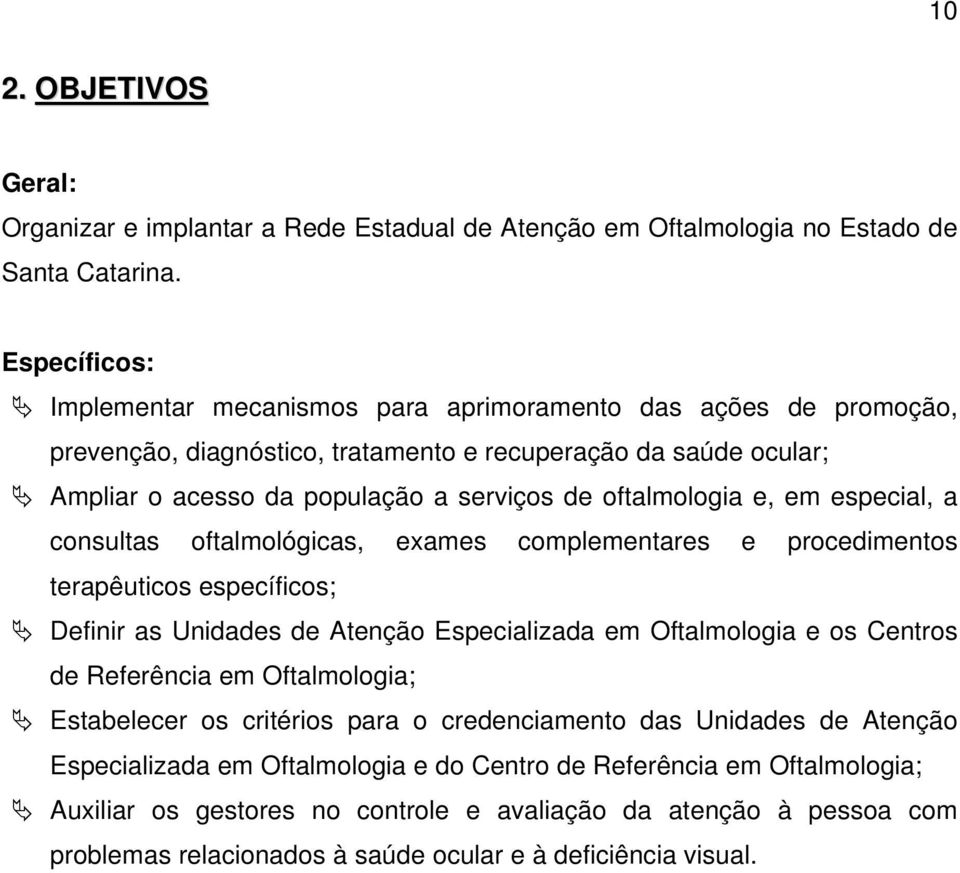 10

2. OBJETIVOS

Geral:
Organizar e implantar a Rede Estadual de Atenção em Oftalmologia no Estado de Santa Catarina.

Específicos:
Implementar mecanismos para aprimoramento das ações de promoção, prevenção, diagnóstico, tratamento e recuperação da saúde ocular;
Ampliar o acesso da população a serviços de oftalmologia e, em especial, a consultas oftalmológicas, exames complementares e procedimentos terapêuticos específicos;
Definir as Unidades de Atenção Especializada em Oftalmologia e os Centros de Referência em Oftalmologia;
Estabelecer os critérios para o credenciamento das Unidades de Atenção Especializada em Oftalmologia e do Centro de Referência em Oftalmologia;
Auxiliar os gestores no controle e avaliação da atenção à pessoa com problemas relacionados à saúde ocular e à deficiência visual.